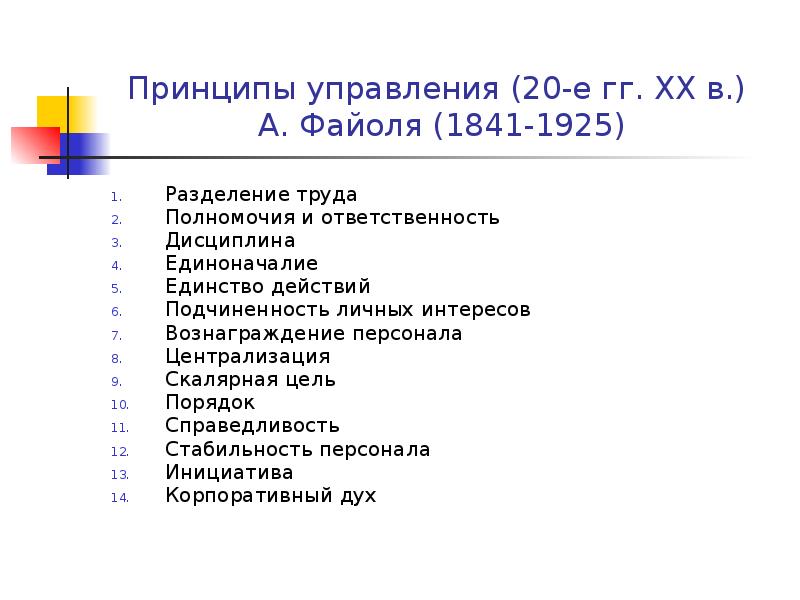 Принципы управления (20-е гг. XX в.) А. Файоля (1841-1925)

1. Разделение труда
2. Полномочия и ответственность
3. Дисциплина
4. Единоначалие
5. Единство действий
6. Подчиненность личных интересов
7. Вознаграждение персонала
8. Централизация
9. Скалярная цель
10. Порядок
11. Справедливость
12. Стабильность персонала
13. Инициатива
14. Корпоративный дух